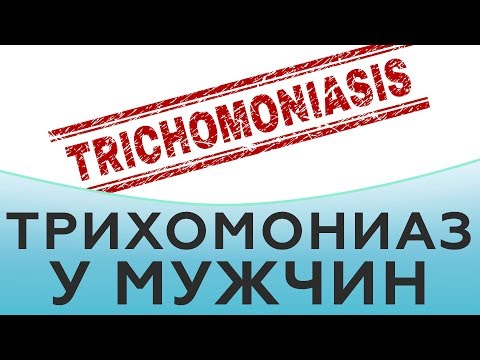 TRICHOMONIASIS

ТРИХОМОНИАЗ
У МУЖЧИН